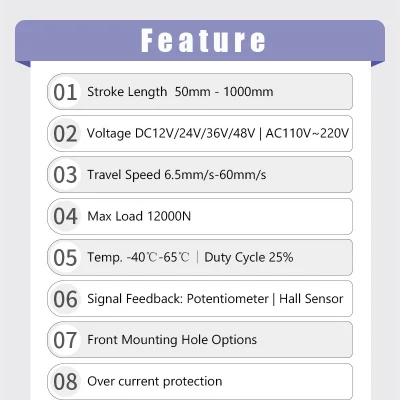 Feature

01 Stroke Length 50mm - 1000mm

02 Voltage DC12V/24V/36V/48V | AC110V~220V

03 Travel Speed 6.5mm/s-60mm/s

04 Max Load 12000N

05 Temp. -40℃-65℃ | Duty Cycle 25%

06 Signal Feedback: Potentiometer | Hall Sensor

07 Front Mounting Hole Options

08 Over current protection